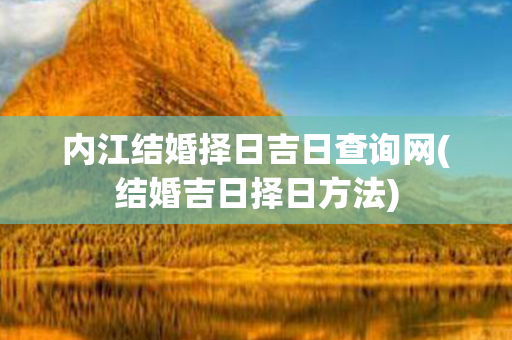 内江结婚择日吉日查询网(结婚吉日择日方法)